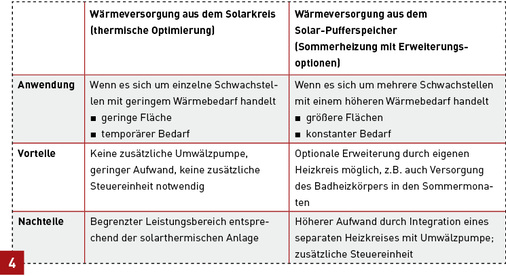 | | Wärmeversorgung aus dem Solarkreis (thermische Optimierung) | Wärmeversorgung aus dem Solar-Pufferspeicher (Sommerheizung mit Erweiterungsoptionen) |
|---|---|---|
| Anwendung | Wenn es sich um einzelne Schwachstellen mit geringem Wärmebedarf handelt ■ geringe Fläche ■ temporärer Bedarf | Wenn es sich um mehrere Schwachstellen mit einem höheren Wärmebedarf handelt ■ größere Flächen ■ konstanter Bedarf |
| Vorteile | Keine zusätzliche Umwälzpumpe, geringer Aufwand, keine zusätzliche Steuereinheit notwendig | Optionale Erweiterung durch eigenen Heizkreis möglich, z.B. auch Versorgung des Badheizkörpers in den Sommermonaten |
| Nachteile | Begrenzter Leistungsbereich entsprechend der solarthermischen Anlage | Höherer Aufwand durch Integration eines separaten Heizkreises mit Umwälzpumpe; zusätzliche Steuereinheit |

4